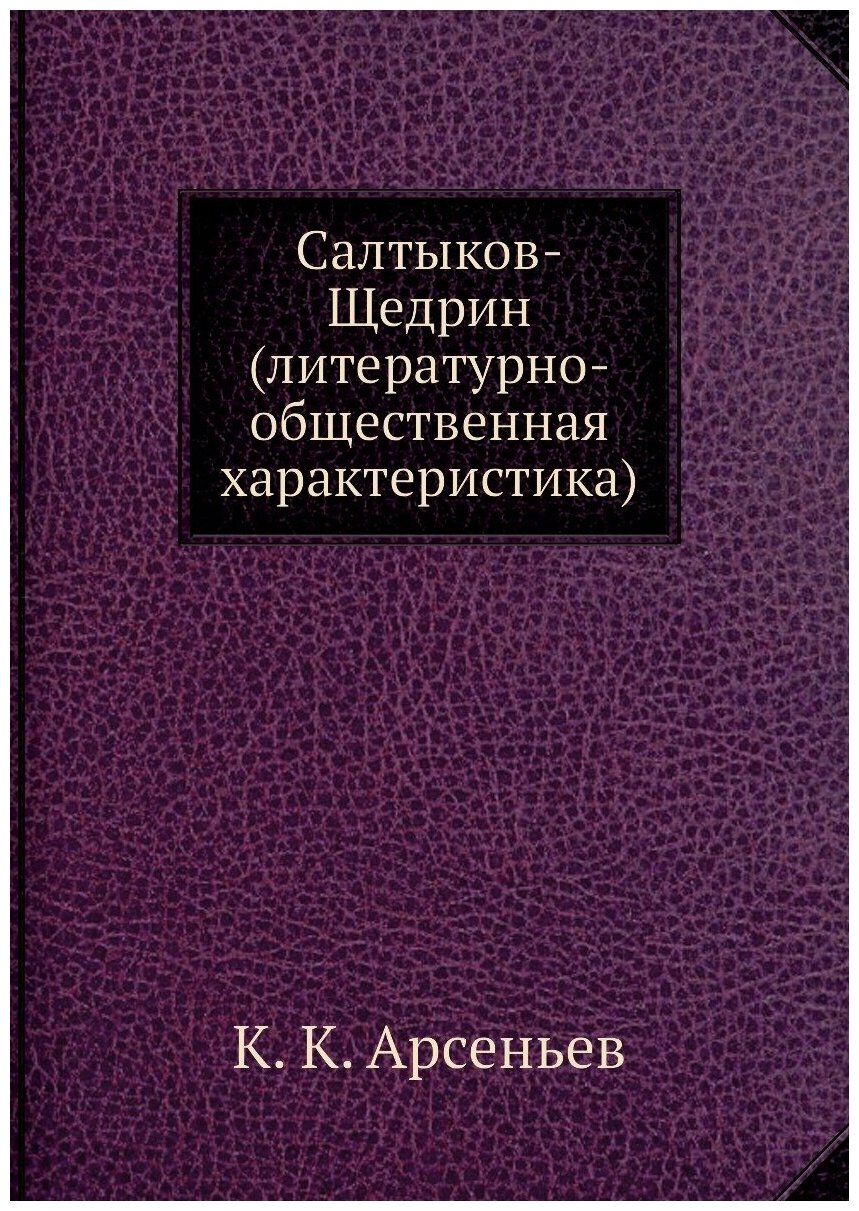 Салтыков-Щедрин (литературно-общественная характеристика)

К. К. Арсеньев